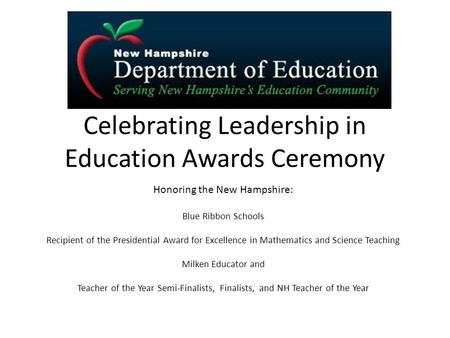 New Hampshire
Department of Education
Serving New Hampshire's Education Community

Celebrating Leadership in Education Awards Ceremony

Honoring the New Hampshire:

Blue Ribbon Schools

Recipient of the Presidential Award for Excellence in Mathematics and Science Teaching

Milken Educator and

Teacher of the Year Semi-Finalists, Finalists, and NH Teacher of the Year